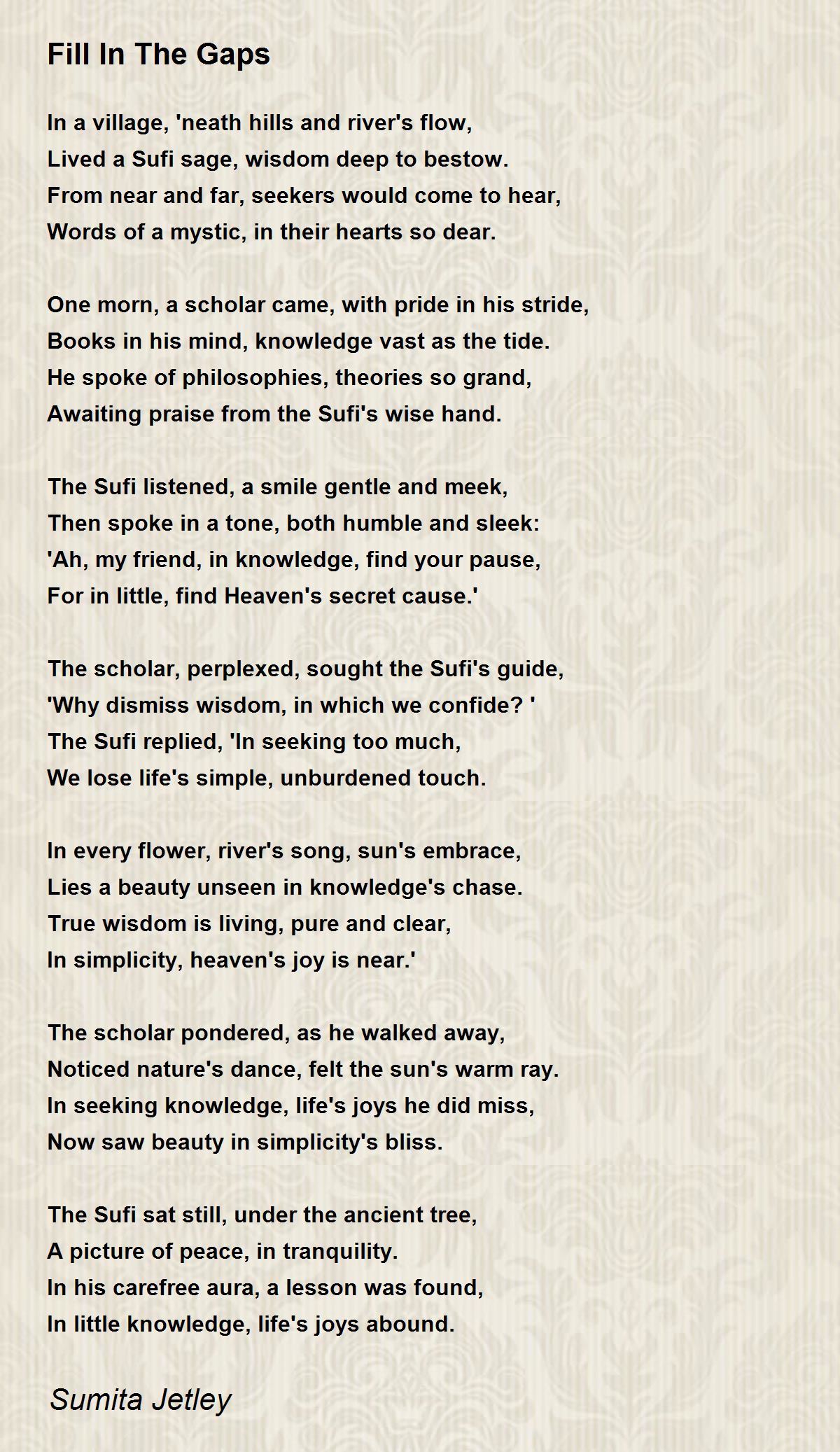 Fill In The Gaps

In a village, 'neath hills and river's flow,
Lived a Sufi sage, wisdom deep to bestow.
From near and far, seekers would come to hear,
Words of a mystic, in their hearts so dear.

One morn, a scholar came, with pride in his stride,
Books in his mind, knowledge vast as the tide.
He spoke of philosophies, theories so grand,
Awaiting praise from the Sufi's wise hand.

The Sufi listened, a smile gentle and meek,
Then spoke in a tone, both humble and sleek:
'Ah, my friend, in knowledge, find your pause,
For in little, find Heaven's secret cause.'

The scholar, perplexed, sought the Sufi's guide,
'Why dismiss wisdom, in which we confide? '
The Sufi replied, 'In seeking too much,
We lose life's simple, unburdened touch.

In every flower, river's song, sun's embrace,
Lies a beauty unseen in knowledge's chase.
True wisdom is living, pure and clear,
In simplicity, heaven's joy is near.'

The scholar pondered, as he walked away,
Noticed nature's dance, felt the sun's warm ray.
In seeking knowledge, life's joys he did miss,
Now saw beauty in simplicity's bliss.

The Sufi sat still, under the ancient tree,
A picture of peace, in tranquility.
In his carefree aura, a lesson was found,
In little knowledge, life's joys abound.

Sumita Jetley